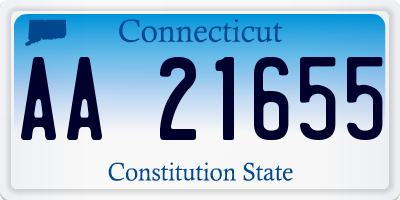 Connecticut

AA 21655

Constitution State